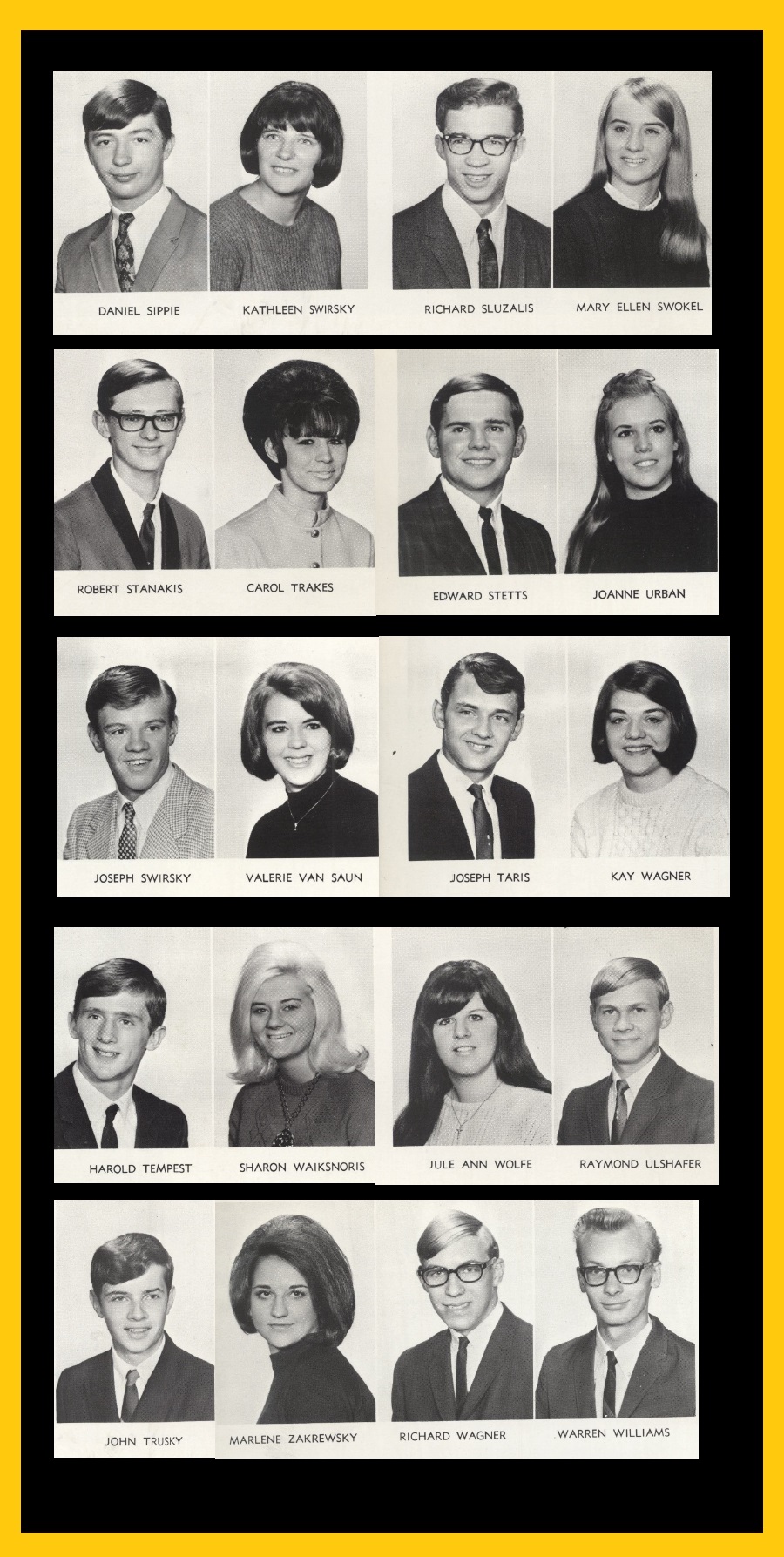 DANIEL SIPPIE

KATHLEEN SWIRSKY

RICHARD SLUZALIS

MARY ELLEN SWOKEL

ROBERT STANAKIS

CAROL TRAKES

EDWARD STETTS

JOANNE URBAN

JOSEPH SWIRSKY

VALERIE VAN SAUN

JOSEPH TARIS

KAY WAGNER

HAROLD TEMPEST

SHARON WAIKSNORIS

JULE ANN WOLFE

RAYMOND ULSHAFER

JOHN TRUSKY

MARLENE ZAKREWSKY

RICHARD WAGNER

WARREN WILLIAMS